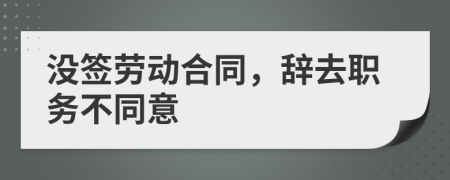 没签劳动合同，辞去职务不同意